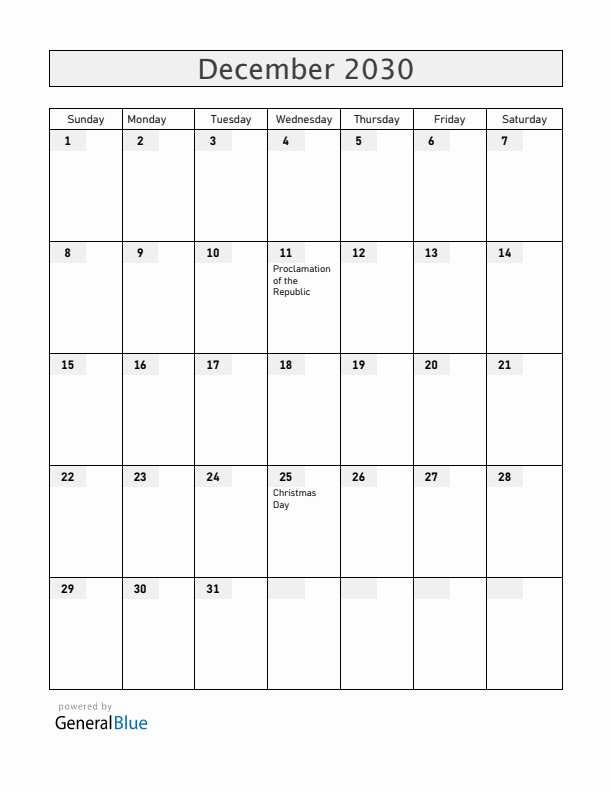 December 2030

| Sunday | Monday | Tuesday | Wednesday | Thursday | Friday | Saturday |
|---|---|---|---|---|---|---|
| 1 | 2 | 3 | 4 | 5 | 6 | 7 |
| 8 | 9 | 10 | 11 Proclamation of the Republic | 12 | 13 | 14 |
| 15 | 16 | 17 | 18 | 19 | 20 | 21 |
| 22 | 23 | 24 | 25 Christmas Day | 26 | 27 | 28 |
| 29 | 30 | 31 | | | | |

powered by
GeneralBlue